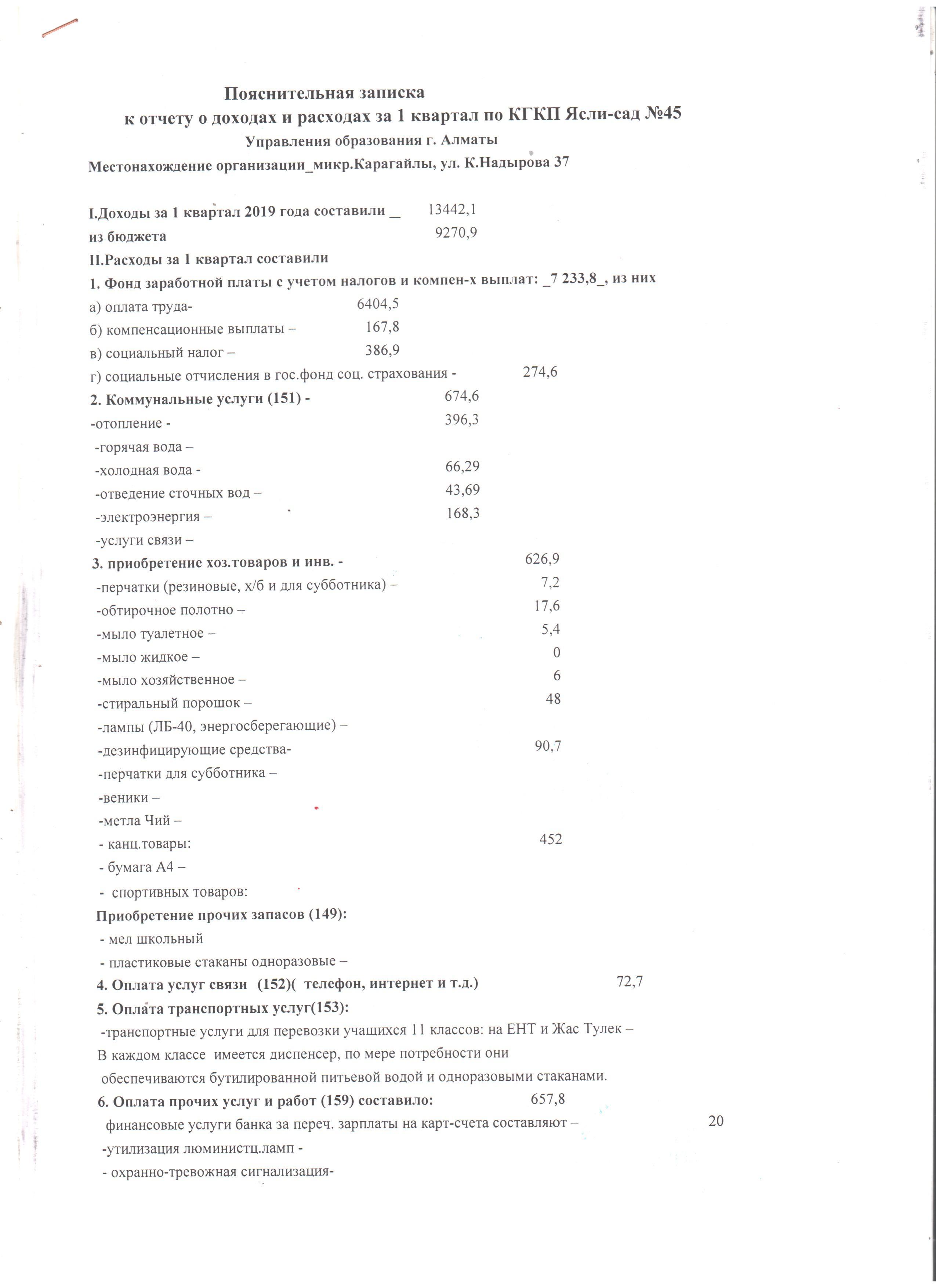 Пояснительная записка
к отчету о доходах и расходах за 1 квартал по КГКП Ясли-сад №45
Управления образования г. Алматы
Местонахождение организации_микр.Карагайлы, ул. К.Надырова 37

I.Доходы за 1 квартал 2019 года составили __ 13442,1
из бюджета 9270,9
II.Расходы за 1 квартал составили
1. Фонд заработной платы с учетом налогов и компен-х выплат: _7 233,8_, из них
а) оплата труда- 6404,5
б) компенсационные выплаты – 167,8
в) социальный налог – 386,9
г) социальные отчисления в гос.фонд соц. страхования - 274,6
2. Коммунальные услуги (151) - 674,6
-отопление - 396,3
-горячая вода –
-холодная вода - 66,29
-отведение сточных вод – 43,69
-электроэнергия – 168,3
-услуги связи –
3. приобретение хоз.товаров и инв. - 626,9
-перчатки (резиновые, х/б и для субботника) – 7,2
-обтирочное полотно – 17,6
-мыло туалетное – 5,4
-мыло жидкое – 0
-мыло хозяйственное – 6
-стиральный порошок – 48
-лампы (ЛБ-40, энергосберегающие) –
-дезинфицирующие средства- 90,7
-перчатки для субботника –
-веники –
-метла Чий –
- канц.товары: 452
- бумага А4 –
- спортивных товаров:
Приобретение прочих запасов (149):
- мел школьный
- пластиковые стаканы одноразовые –
4. Оплата услуг связи (152)( телефон, интернет и т.д.) 72,7
5. Оплата транспортных услуг(153):
-транспортные услуги для перевозки учащихся 11 классов: на ЕНТ и Жас Тулек –
В каждом классе имеется диспенсер, по мере потребности они обеспечиваются бутилированной питьевой водой и одноразовыми стаканами.
6. Оплата прочих услуг и работ (159) составило: 657,8
финансовые услуги банка за переч. зарплаты на карт-счета составляют – 20
-утилизация люминистц.ламп -
- охранно-тревожная сигнализация-